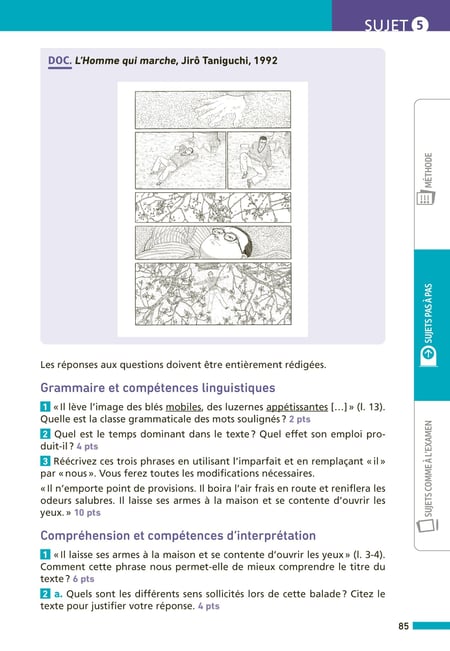 SUJET 5

DOC. L'Homme qui marche, Jirô Taniguchi, 1992

Les réponses aux questions doivent être entièrement rédigées.

Grammaire et compétences linguistiques

1 « Il lève l'image des blés mobiles, des luzernes appétissantes […] » (l. 13). Quelle est la classe grammaticale des mots soulignés ? 2 pts

2 Quel est le temps dominant dans le texte ? Quel effet son emploi produit-il ? 4 pts

3 Réécrivez ces trois phrases en utilisant l'imparfait et en remplaçant « il » par « nous ». Vous ferez toutes les modifications nécessaires.

« Il n'emporte point de provisions. Il boira l'air frais en route et reniflera les odeurs salubres. Il laisse ses armes à la maison et se contente d'ouvrir les yeux. » 10 pts

Compréhension et compétences d'interprétation

1 « Il laisse ses armes à la maison et se contente d'ouvrir les yeux » (l. 3-4). Comment cette phrase nous permet-elle de mieux comprendre le titre du texte ? 6 pts

2 a. Quels sont les différents sens sollicités lors de cette balade ? Citez le texte pour justifier votre réponse. 4 pts

MÉTHODE

SUJETS PAS À PAS

SUJETS COMME À L'EXAMEN

85